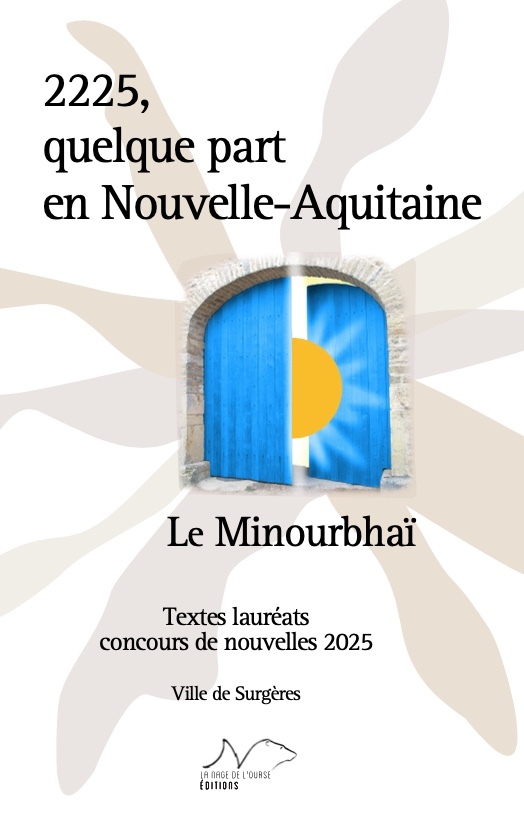 2225,
quelque part
en Nouvelle-Aquitaine

Le Minourbhaï

Textes lauréats
concours de nouvelles 2025

Ville de Surgères

LA NAGE DE L'OURSE
ÉDITIONS